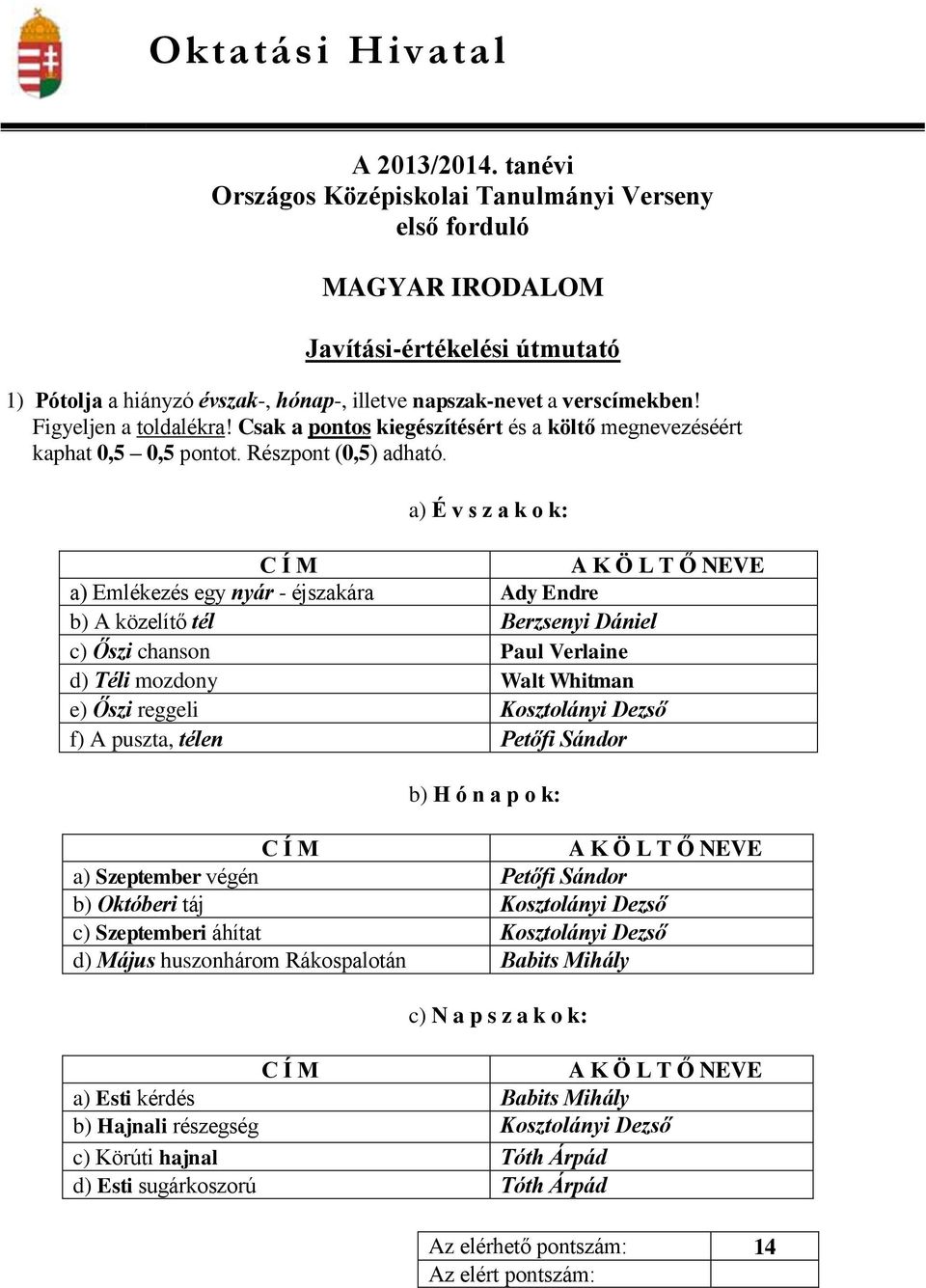 Oktatási Hivatal

A 2013/2014. tanévi
Országos Középiskolai Tanulmányi Verseny
első forduló

MAGYAR IRODALOM

Javítási-értékelési útmutató

1) Pótolja a hiányzó évszak-, hónap-, illetve napszak-nevet a verscímekben! Figyeljen a toldalékra! Csak a pontos kiegészítésért és a költő megnevezéséért kaphat 0,5 – 0,5 pontot. Részpont (0,5) adható.

a) É v s z a k o k:

| C Í M | A K Ö L T Ő NEVE |
|---|---|
| a) Emlékezés egy nyár - éjszakára | Ady Endre |
| b) A közelítő tél | Berzsenyi Dániel |
| c) Őszi chanson | Paul Verlaine |
| d) Téli mozdony | Walt Whitman |
| e) Őszi reggeli | Kosztolányi Dezső |
| f) A puszta, télen | Petőfi Sándor |

b) H ó n a p o k:

| C Í M | A K Ö L T Ő NEVE |
|---|---|
| a) Szeptember végén | Petőfi Sándor |
| b) Októberi táj | Kosztolányi Dezső |
| c) Szeptemberi áhítat | Kosztolányi Dezső |
| d) Május huszonhárom Rákospalotán | Babits Mihály |

c) N a p s z a k o k:

| C Í M | A K Ö L T Ő NEVE |
|---|---|
| a) Esti kérdés | Babits Mihály |
| b) Hajnali részegség | Kosztolányi Dezső |
| c) Körúti hajnal | Tóth Árpád |
| d) Esti sugárkoszorú | Tóth Árpád |

| Az elérhető pontszám: | 14 |
|---|---|
| Az elért pontszám: | |